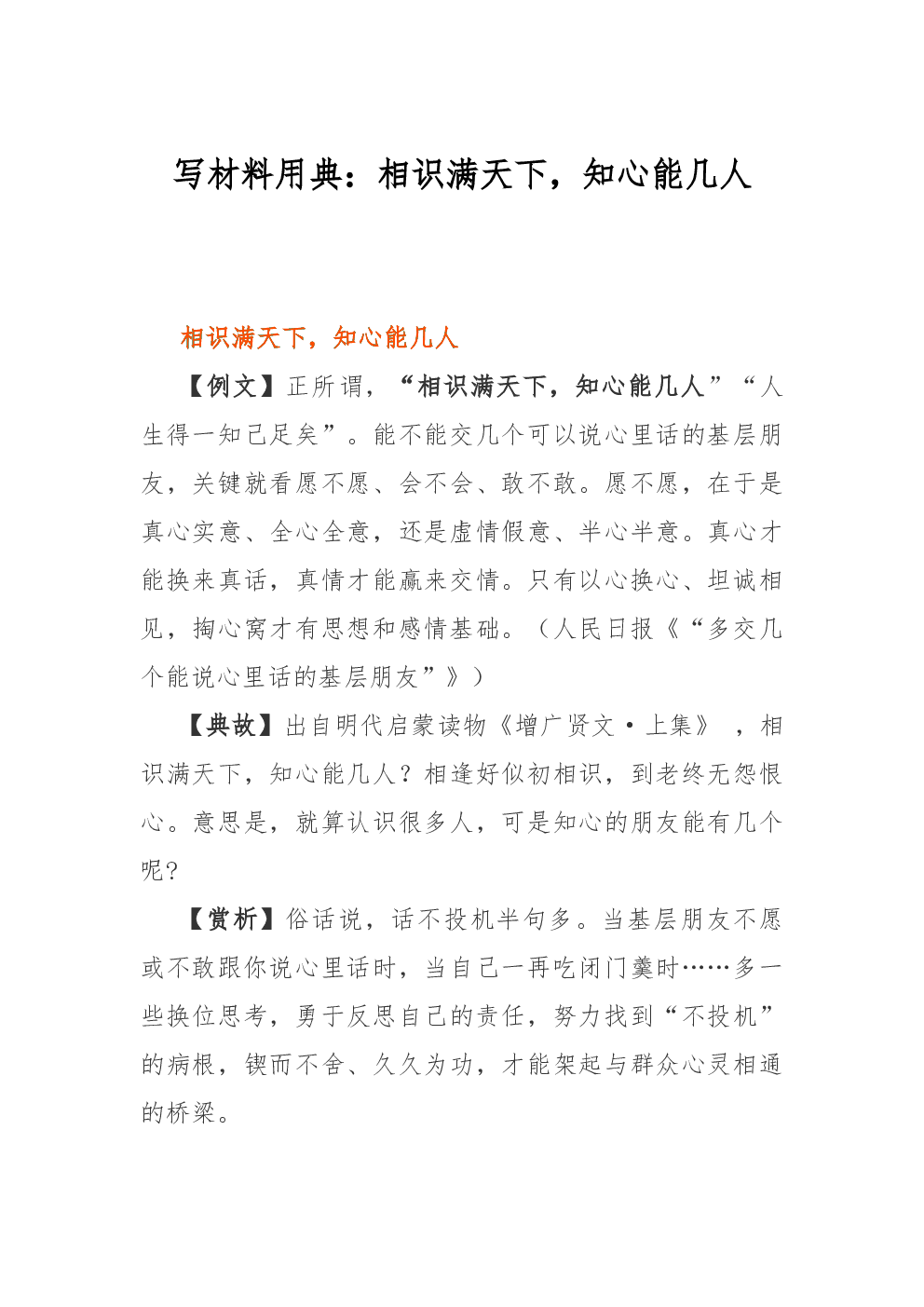 写材料用典：相识满天下，知心能几人

相识满天下，知心能几人

【例文】正所谓，“相识满天下，知心能几人”“人生得一知己足矣”。能不能交几个可以说心里话的基层朋友，关键就看愿不愿、会不会、敢不敢。愿不愿，在于是真心实意、全心全意，还是虚情假意、半心半意。真心才能换来真话，真情才能赢来交情。只有以心换心、坦诚相见，掏心窝才有思想和感情基础。（人民日报《“多交几个能说心里话的基层朋友”》）

【典故】出自明代启蒙读物《增广贤文·上集》，相识满天下，知心能几人？相逢好似初相识，到老终无怨恨心。意思是，就算认识很多人，可是知心的朋友能有几个呢？

【赏析】俗话说，话不投机半句多。当基层朋友不愿或不敢跟你说心里话时，当自己一再吃闭门羹时……多一些换位思考，勇于反思自己的责任，努力找到“不投机”的病根，锲而不舍、久久为功，才能架起与群众心灵相通的桥梁。